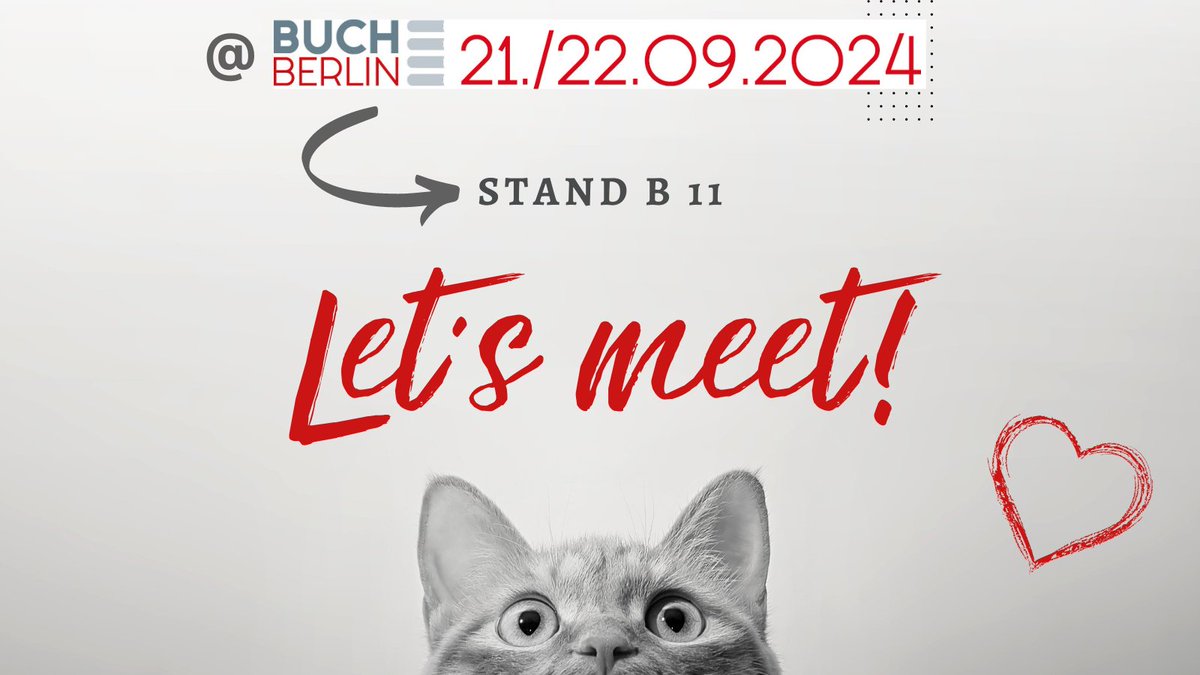 @ BUCH BERLIN 21./22.09.2024

STAND B 11

Let's meet!